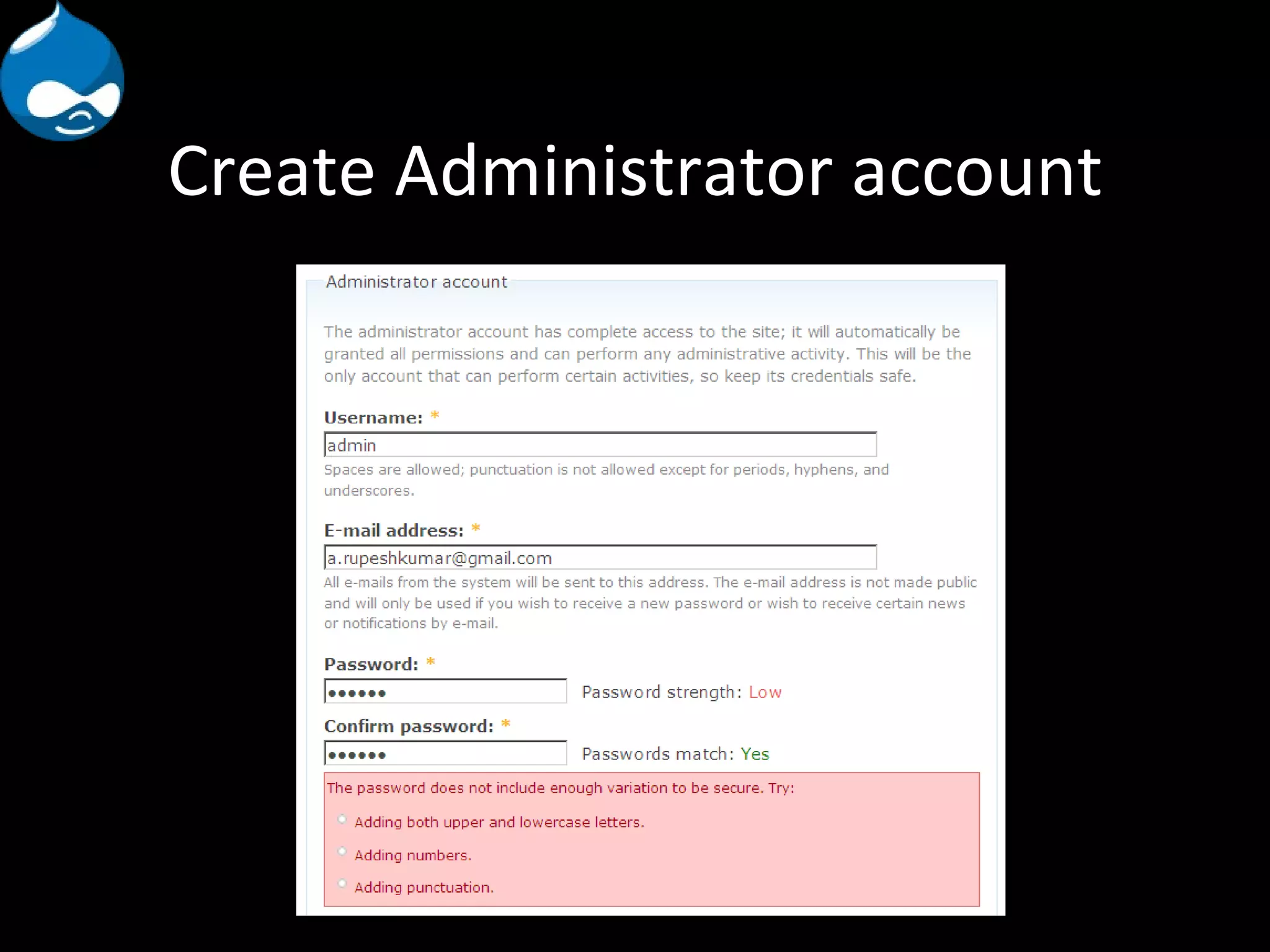 Create Administrator account

Administrator account

The administrator account has complete access to the site; it will automatically be granted all permissions and can perform any administrative activity. This will be the only account that can perform certain activities, so keep its credentials safe.

Username: *

admin

Spaces are allowed; punctuation is not allowed except for periods, hyphens, and underscores.

E-mail address: *

a.rupeshkumar@gmail.com

All e-mails from the system will be sent to this address. The e-mail address is not made public and will only be used if you wish to receive a new password or wish to receive certain news or notifications by e-mail.

Password: *

•••••• Password strength: Low

Confirm password: *

•••••• Passwords match: Yes

The password does not include enough variation to be secure. Try:

Adding both upper and lowercase letters.

Adding numbers.

Adding punctuation.